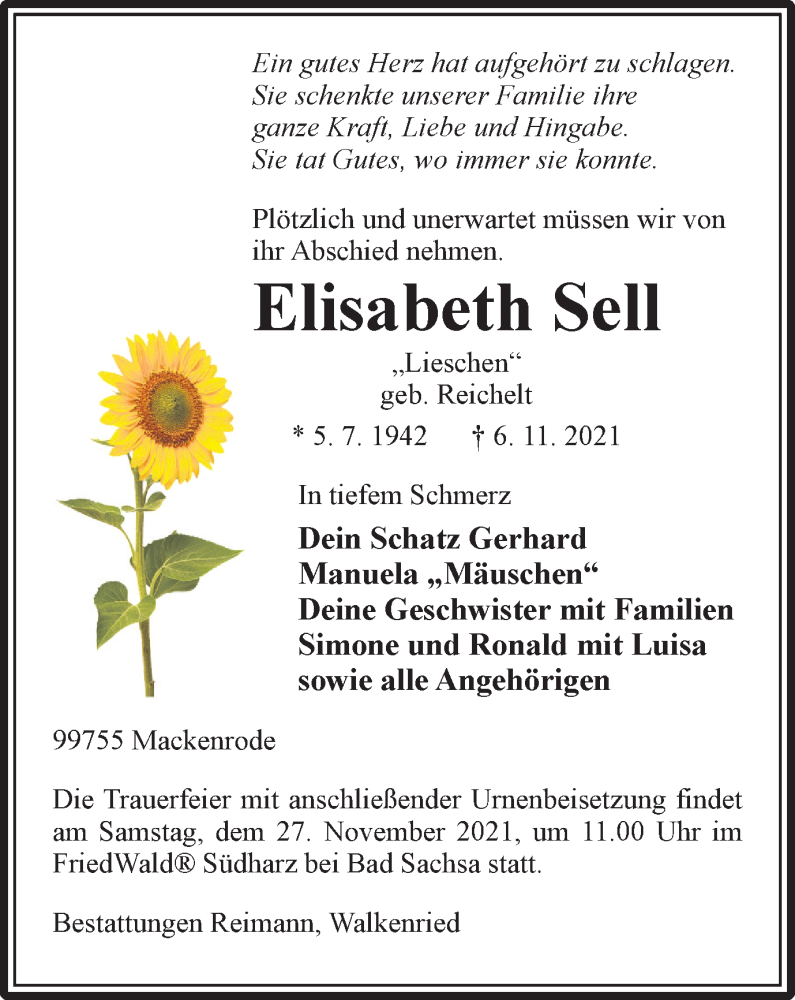 Ein gutes Herz hat aufgehört zu schlagen.
Sie schenkte unserer Familie ihre
ganze Kraft, Liebe und Hingabe.
Sie tat Gutes, wo immer sie konnte.

Plötzlich und unerwartet müssen wir von ihr Abschied nehmen.

Elisabeth Sell

„Lieschen“
geb. Reichelt

* 5. 7. 1942 † 6. 11. 2021

In tiefem Schmerz

Dein Schatz Gerhard
Manuela „Mäuschen“
Deine Geschwister mit Familien
Simone und Ronald mit Luisa
sowie alle Angehörigen

99755 Mackenrode

Die Trauerfeier mit anschließender Urnenbeisetzung findet am Samstag, dem 27. November 2021, um 11.00 Uhr im FriedWald® Südharz bei Bad Sachsa statt.

Bestattungen Reimann, Walkenried